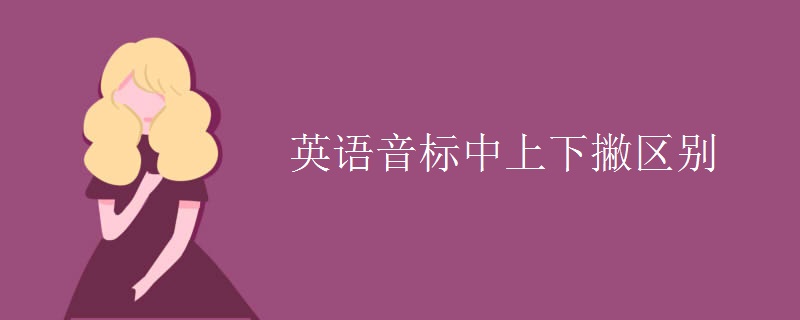 英语音标中上下撇区别